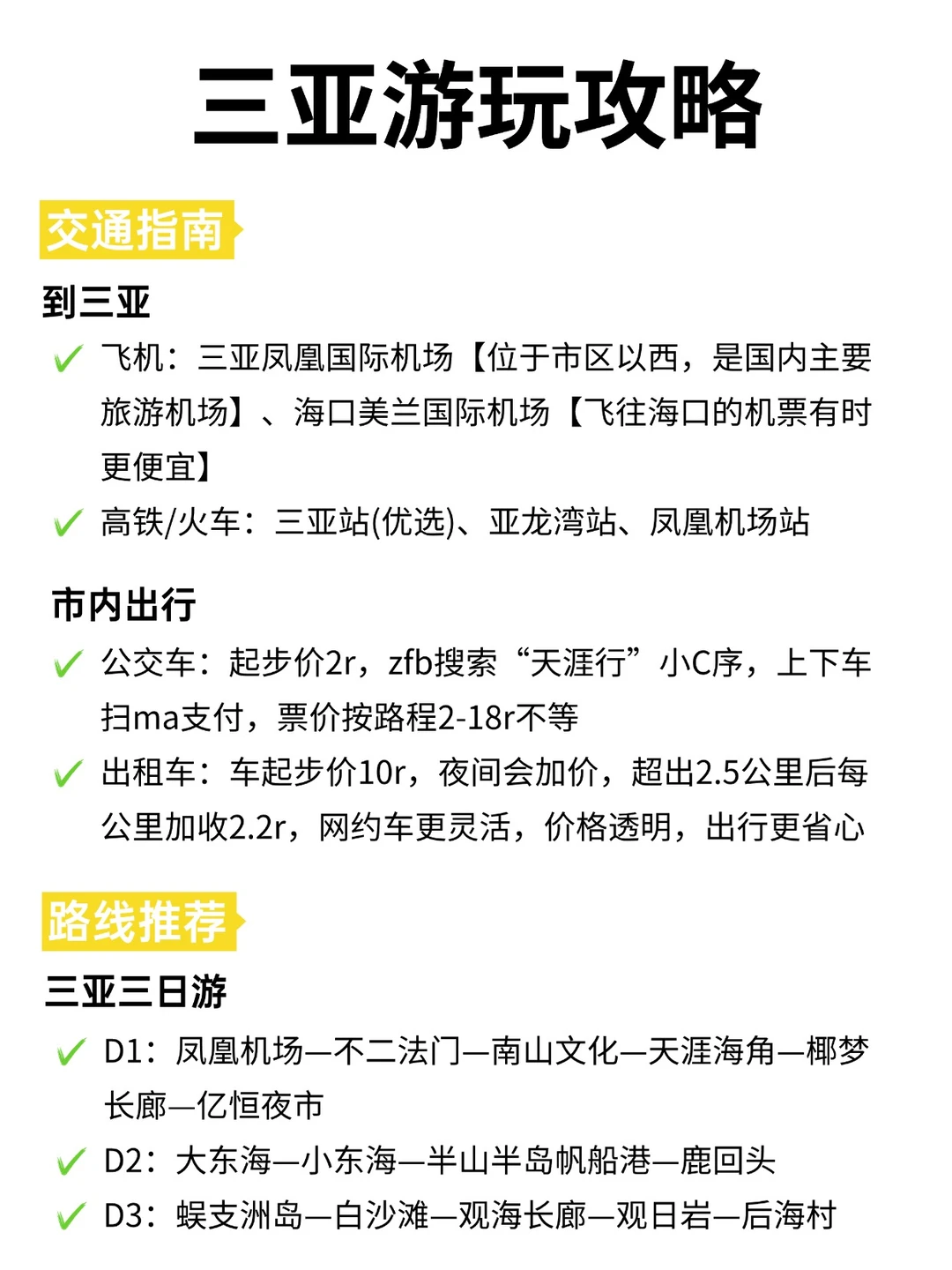 三亚游玩攻略

交通指南

到三亚

✓ 飞机：三亚凤凰国际机场【位于市区以西，是国内主要旅游机场】、海口美兰国际机场【飞往海口的机票有时更便宜】

✓ 高铁/火车：三亚站(优选)、亚龙湾站、凤凰机场站

市内出行

✓ 公交车：起步价2r，zfb搜索“天涯行”小C序，上下车扫ma支付，票价按路程2-18r不等

✓ 出租车：车起步价10r，夜间会加价，超出2.5公里后每公里加收2.2r，网约车更灵活，价格透明，出行更省心

路线推荐

三亚三日游

✓ D1：凤凰机场—不二法门—南山文化—天涯海角—椰梦长廊—亿恒夜市

✓ D2：大东海—小东海—半山半岛帆船港—鹿回头

✓ D3：蜈支洲岛—白沙滩—观海长廊—观日岩—后海村